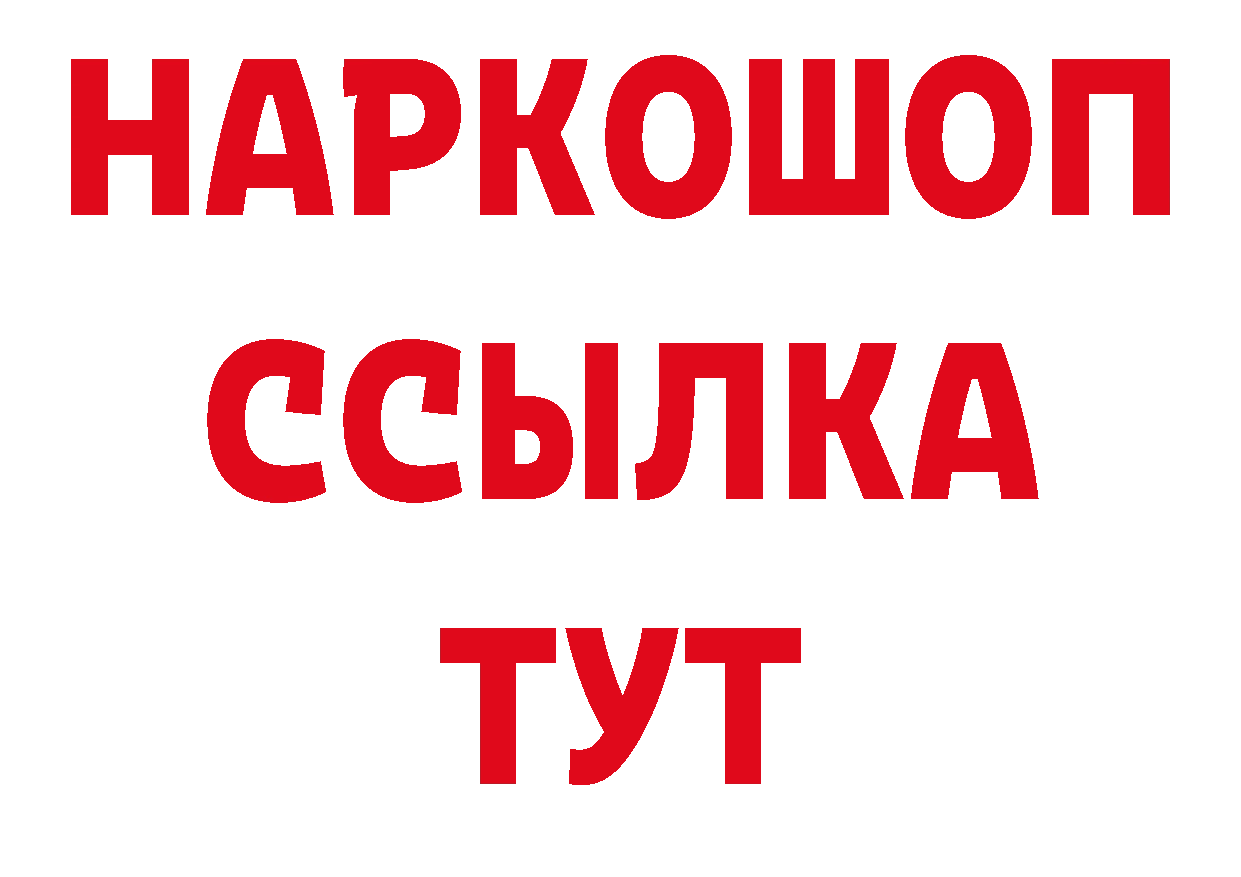 НАРКОШОП
ССЫЛКА
ТУТ